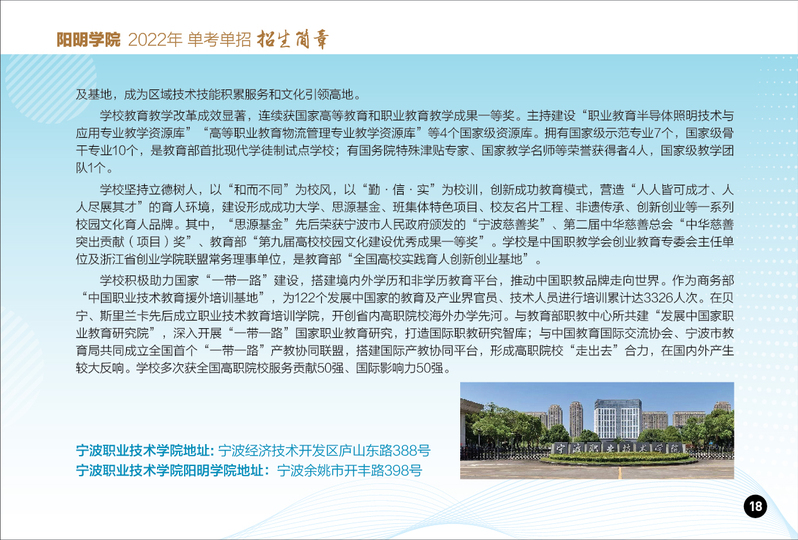 阳明学院 2022年 单考单招 招生简章

及基地，成为区域技术技能积累服务和文化引领高地。

学校教育教学改革成效显著，连续获国家高等教育和职业教育教学成果一等奖。主持建设“职业教育半导体照明技术与应用专业教学资源库”“高等职业教育物流管理专业教学资源库”等4个国家级资源库。拥有国家级示范专业7个，国家级骨干专业10个，是教育部首批现代学徒制试点学校；有国务院特殊津贴专家、国家教学名师等荣誉获得者4人，国家级教学团队1个。

学校坚持立德树人，以“和而不同”为校风，以“勤·信·实”为校训，创新成功教育模式，营造“人人皆可成才、人人尽展其才”的育人环境，建设形成成功大学、思源基金、班集体特色项目、校友名片工程、非遗传承、创新创业等一系列校园文化育人品牌。其中，“思源基金”先后荣获宁波市人民政府颁发的“宁波慈善奖”、第二届中华慈善总会“中华慈善突出贡献（项目）奖”、教育部“第九届高校校园文化建设优秀成果一等奖”。学校是中国职教学会创业教育专委会主任单位及浙江省创业学院联盟常务理事单位，是教育部“全国高校实践育人创新创业基地”。

学校积极助力国家“一带一路”建设，搭建境内外学历和非学历教育平台，推动中国职教品牌走向世界。作为商务部“中国职业技术教育援外培训基地”，为122个发展中国家的教育及产业界官员、技术人员进行培训累计达3326人次。在贝宁、斯里兰卡先后成立职业技术教育培训学院，开创省内高职院校海外办学先河。与教育部职教中心所共建“发展中国家职业教育研究院”，深入开展“一带一路”国家职业教育研究，打造国际职教研究智库；与中国教育国际交流协会、宁波市教育局共同成立全国首个“一带一路”产教协同联盟，搭建国际产教协同平台，形成高职院校“走出去”合力，在国内外产生较大反响。学校多次获全国高职院校服务贡献50强、国际影响力50强。

宁波职业技术学院地址：宁波经济技术开发区庐山东路388号
宁波职业技术学院阳明学院地址：宁波余姚市开丰路398号

18